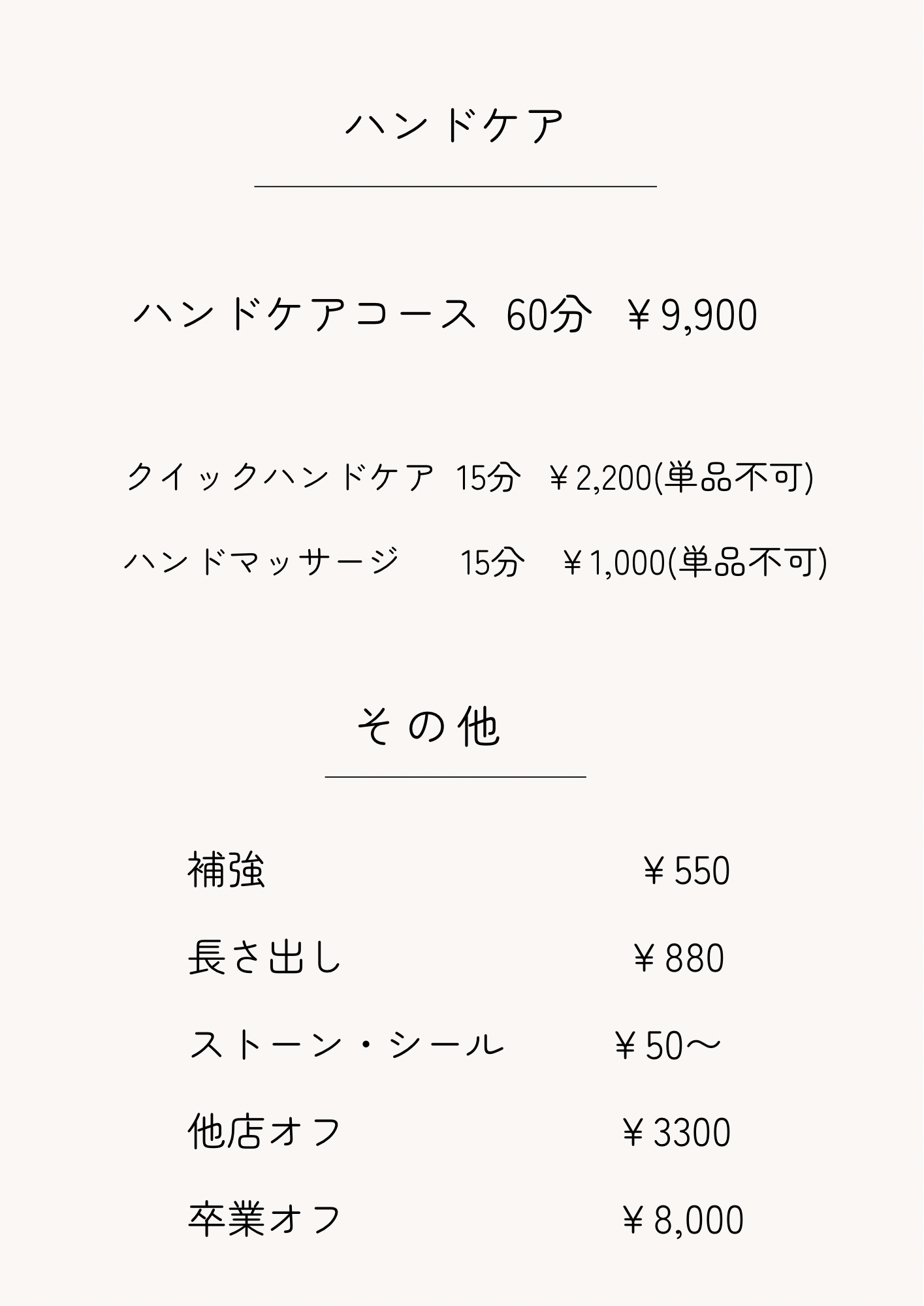 ハンドケア

ハンドケアコース 60分 ￥9,900

クイックハンドケア 15分 ￥2,200(単品不可)

ハンドマッサージ 15分 ￥1,000(単品不可)

その他

補強 ￥550

長さ出し ￥880

ストーン・シール ￥50～

他店オフ ￥3300

卒業オフ ￥8,000